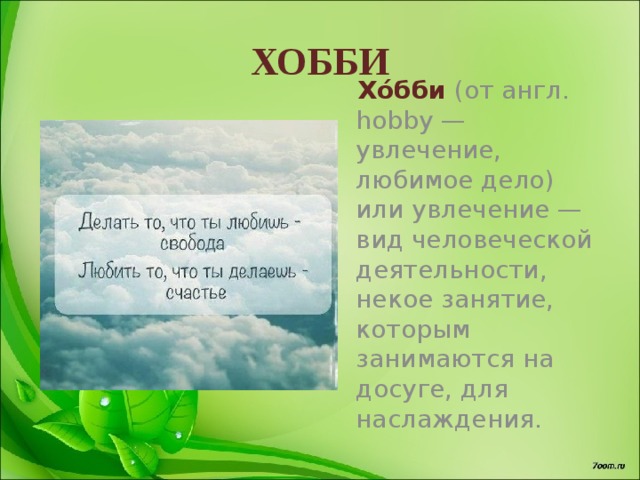 ХОББИ

Делать то, что ты любишь - свобода
Любить то, что ты делаешь - счастье

Хо́бби (от англ. hobby — увлечение, любимое дело) или увлечение — вид человеческой деятельности, некое занятие, которым занимаются на досуге, для наслаждения.

7oom.ru